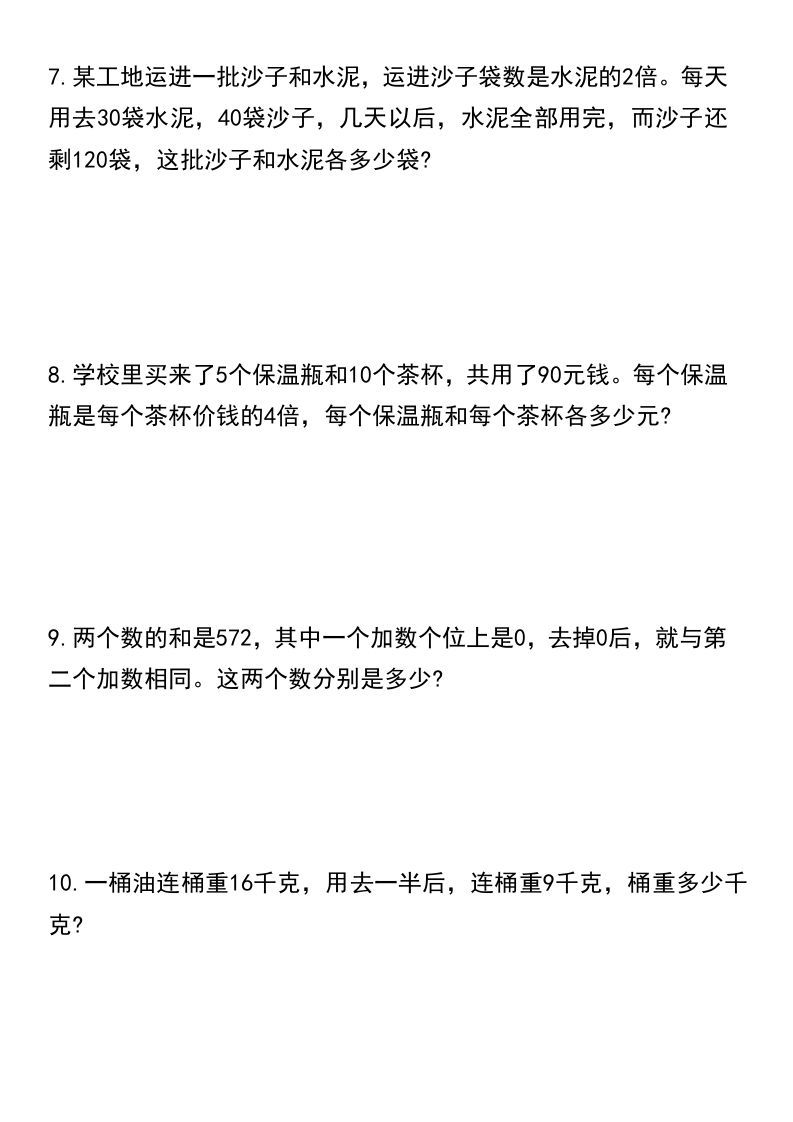 7.某工地运进一批沙子和水泥，运进沙子袋数是水泥的2倍。每天用去30袋水泥，40袋沙子，几天以后，水泥全部用完，而沙子还剩120袋，这批沙子和水泥各多少袋?

8.学校里买来了5个保温瓶和10个茶杯，共用了90元钱。每个保温瓶是每个茶杯价钱的4倍，每个保温瓶和每个茶杯各多少元?

9.两个数的和是572，其中一个加数个位上是0，去掉0后，就与第二个加数相同。这两个数分别是多少?

10.一桶油连桶重16千克，用去一半后，连桶重9千克，桶重多少千克?